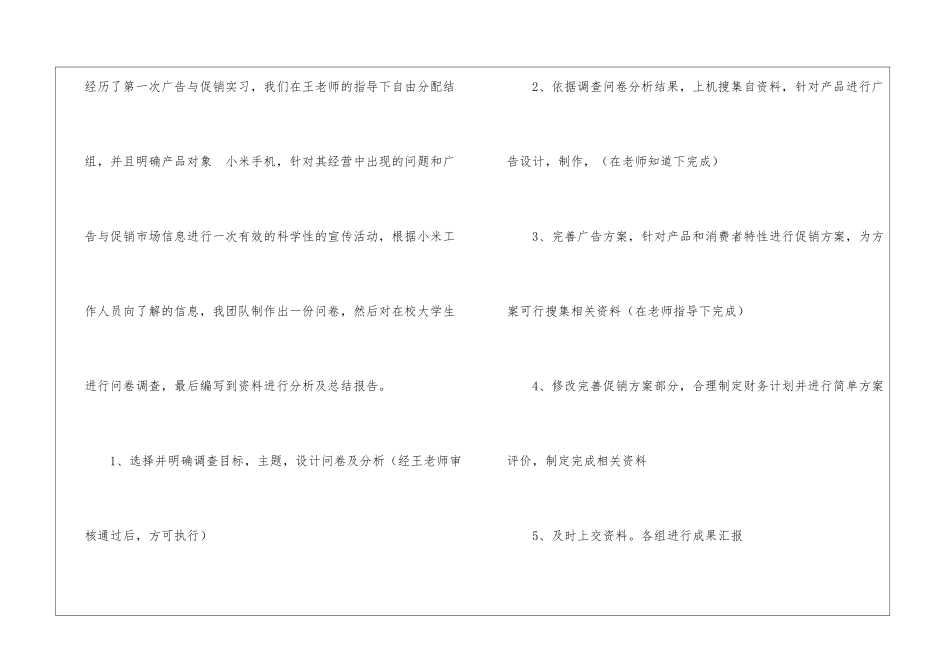 经历了第一次广告与促销实习，我们在王老师的指导下自由分配结组，并且明确产品对象 小米手机，针对其经营中出现的问题和广告与促销市场信息进行一次有效的科学性的宣传活动，根据小米工作人员向了解的信息，我团队制作出一份问卷，然后对在校大学生进行问卷调查，最后编写到资料进行分析及总结报告。

1、选择并明确调查目标，主题，设计问卷及分析（经王老师审核通过后，方可执行）

2、依据调查问卷分析结果，上机搜集自资料，针对产品进行广告设计，制作，（在老师知道下完成）

3、完善广告方案，针对产品和消费者特性进行促销方案，为方案可行搜集相关资料（在老师指导下完成）

4、修改完善促销方案部分，合理制定财务计划并进行简单方案评价，制定完成相关资料

5、及时上交资料。各组进行成果汇报